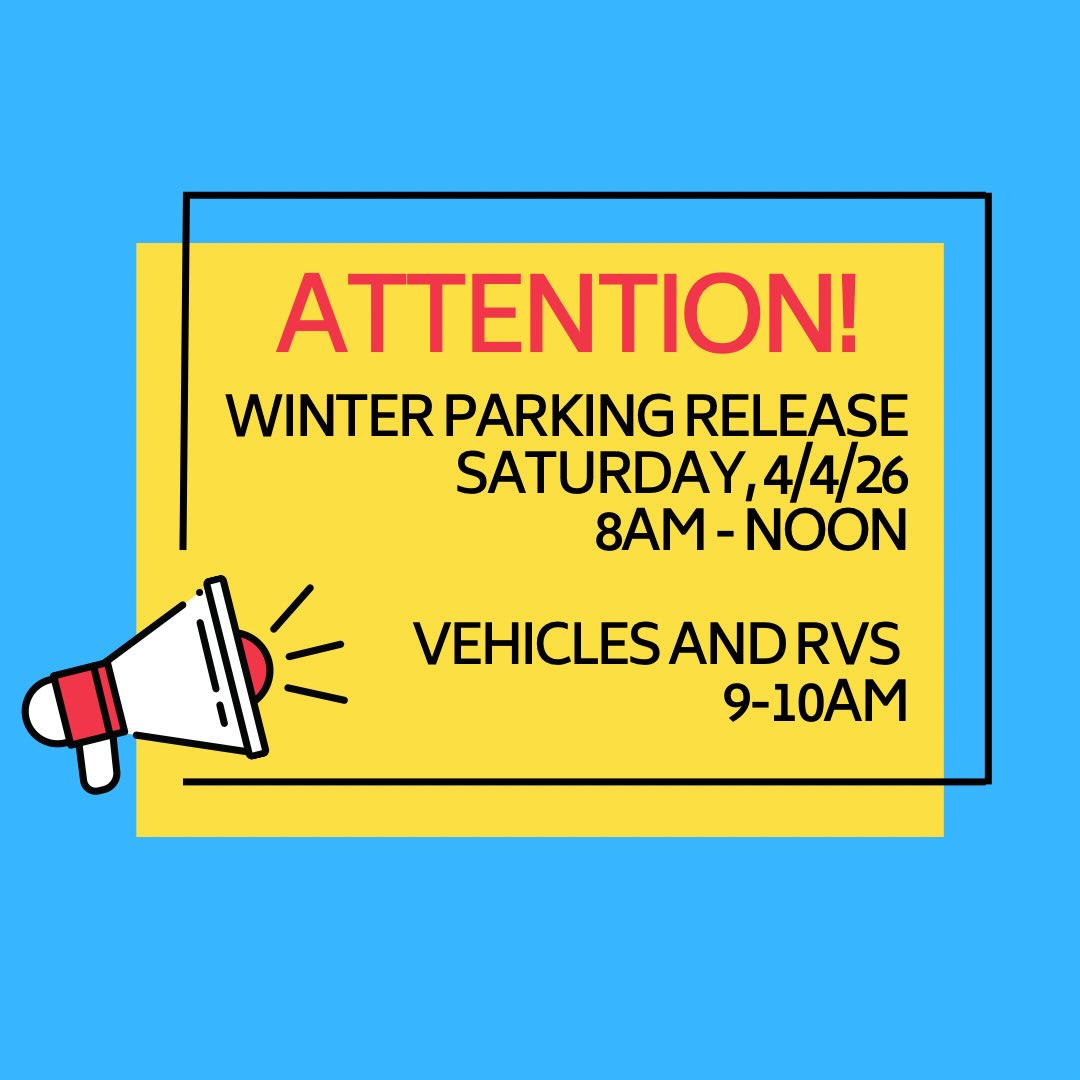 ATTENTION!

WINTER PARKING RELEASE
SATURDAY, 4/4/26
8AM - NOON

VEHICLES AND RVS
9-10AM